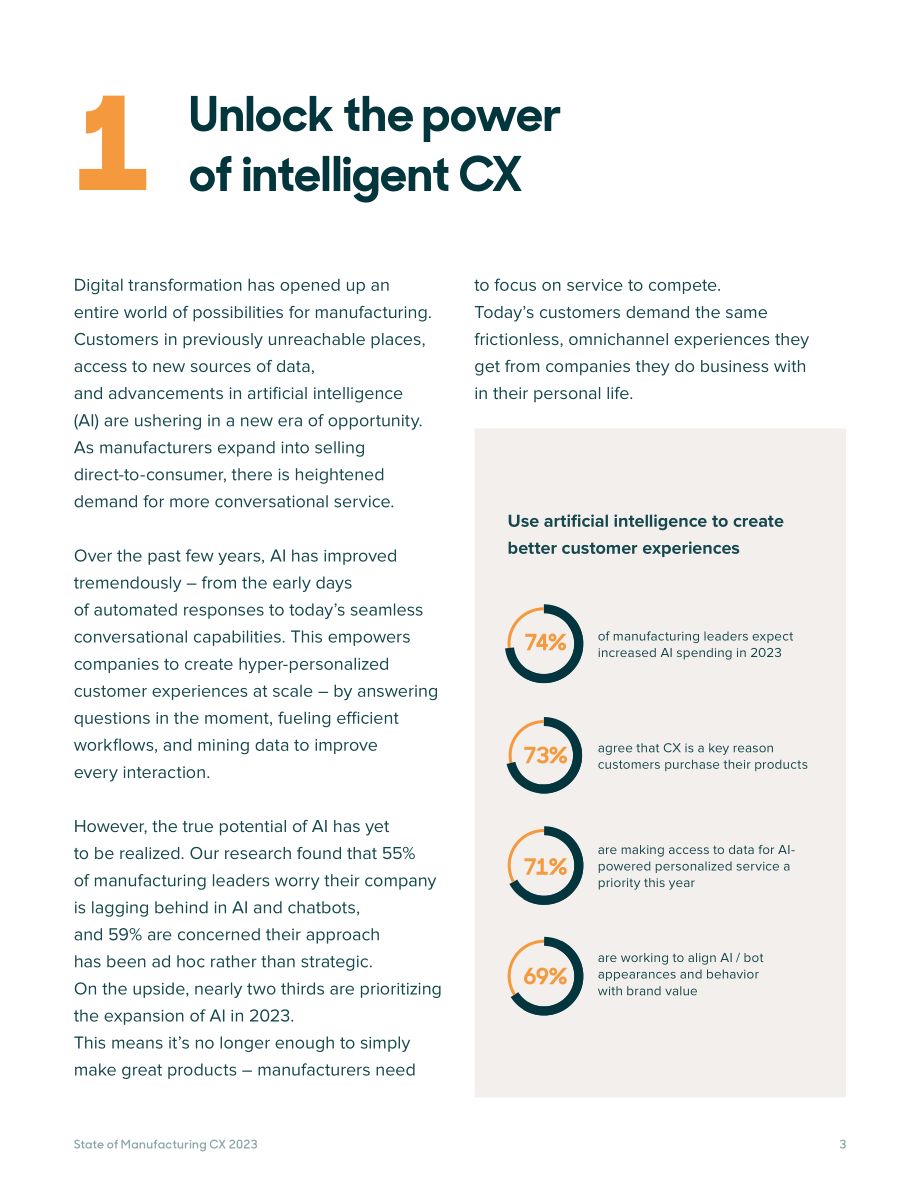 1 Unlock the power of intelligent CX

Digital transformation has opened up an entire world of possibilities for manufacturing. Customers in previously unreachable places, access to new sources of data, and advancements in artificial intelligence (AI) are ushering in a new era of opportunity. As manufacturers expand into selling direct-to-consumer, there is heightened demand for more conversational service.

Over the past few years, AI has improved tremendously – from the early days of automated responses to today's seamless conversational capabilities. This empowers companies to create hyper-personalized customer experiences at scale – by answering questions in the moment, fueling efficient workflows, and mining data to improve every interaction.

However, the true potential of AI has yet to be realized. Our research found that 55% of manufacturing leaders worry their company is lagging behind in AI and chatbots, and 59% are concerned their approach has been ad hoc rather than strategic. On the upside, nearly two thirds are prioritizing the expansion of AI in 2023. This means it's no longer enough to simply make great products – manufacturers need to focus on service to compete. Today's customers demand the same frictionless, omnichannel experiences they get from companies they do business with in their personal life.

Use artificial intelligence to create better customer experiences

74% of manufacturing leaders expect increased AI spending in 2023

73% agree that CX is a key reason customers purchase their products

71% are making access to data for AI-powered personalized service a priority this year

69% are working to align AI / bot appearances and behavior with brand value

State of Manufacturing CX 2023 3